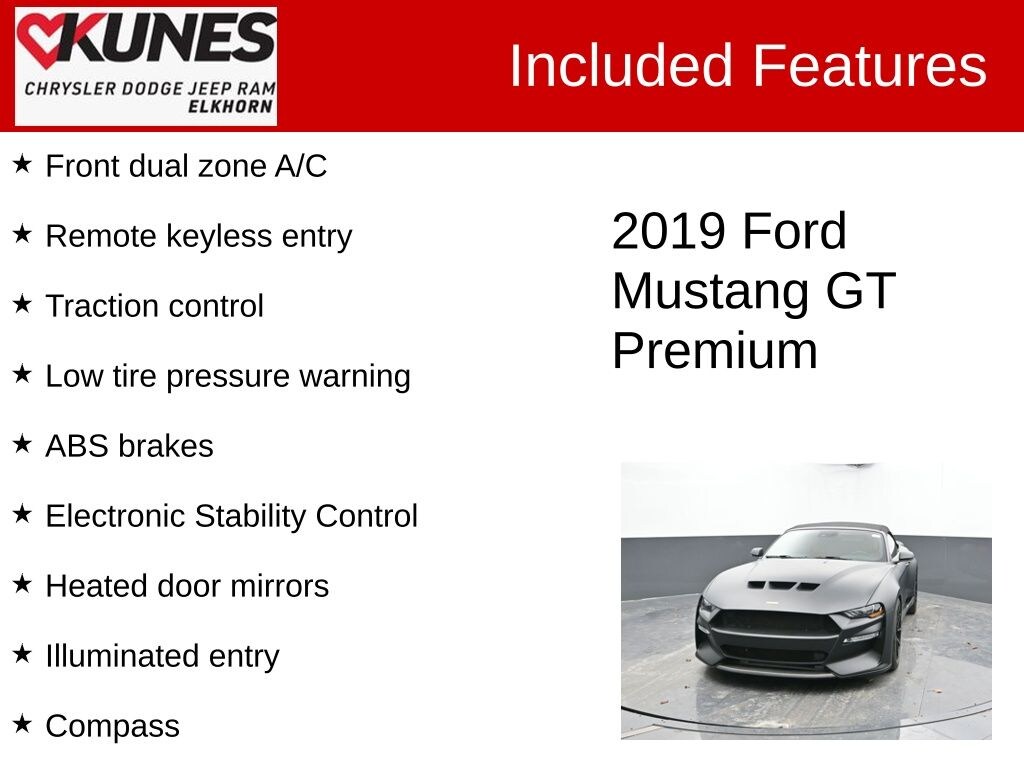 KUNES
CHRYSLER DODGE JEEP RAM
ELKHORN

Included Features

★ Front dual zone A/C

★ Remote keyless entry

★ Traction control

★ Low tire pressure warning

★ ABS brakes

★ Electronic Stability Control

★ Heated door mirrors

★ Illuminated entry

★ Compass

2019 Ford Mustang GT Premium